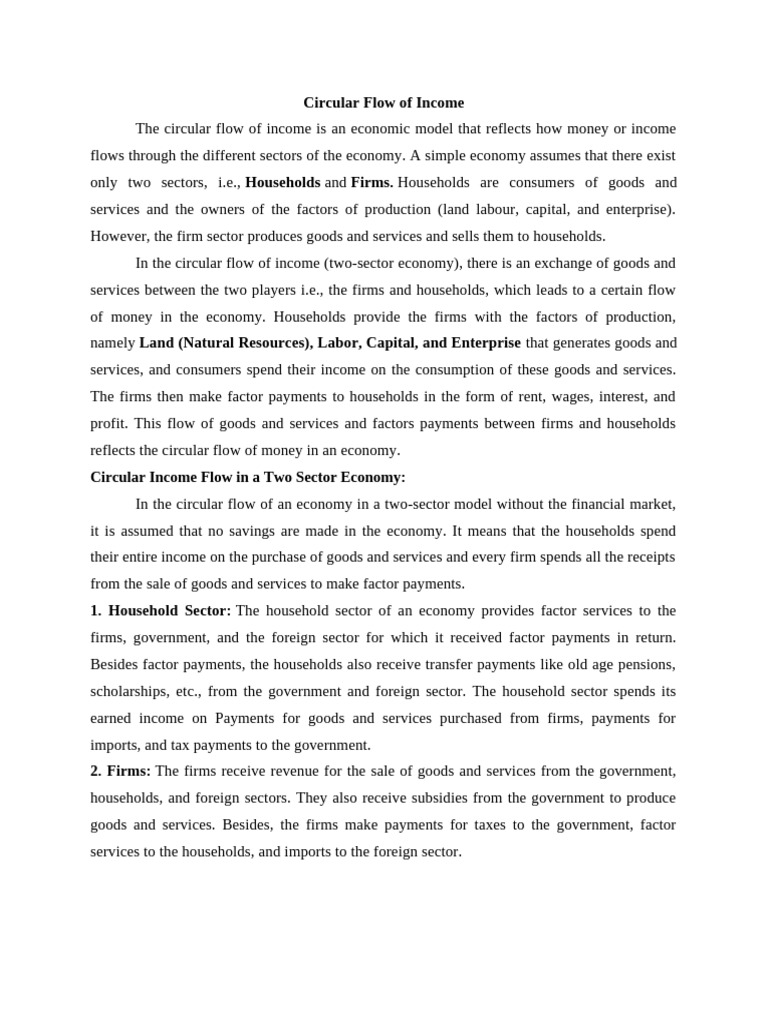 Circular Flow of Income

The circular flow of income is an economic model that reflects how money or income flows through the different sectors of the economy. A simple economy assumes that there exist only two sectors, i.e., Households and Firms. Households are consumers of goods and services and the owners of the factors of production (land labour, capital, and enterprise). However, the firm sector produces goods and services and sells them to households.

In the circular flow of income (two-sector economy), there is an exchange of goods and services between the two players i.e., the firms and households, which leads to a certain flow of money in the economy. Households provide the firms with the factors of production, namely Land (Natural Resources), Labor, Capital, and Enterprise that generates goods and services, and consumers spend their income on the consumption of these goods and services. The firms then make factor payments to households in the form of rent, wages, interest, and profit. This flow of goods and services and factors payments between firms and households reflects the circular flow of money in an economy.

Circular Income Flow in a Two Sector Economy:

In the circular flow of an economy in a two-sector model without the financial market, it is assumed that no savings are made in the economy. It means that the households spend their entire income on the purchase of goods and services and every firm spends all the receipts from the sale of goods and services to make factor payments.

1. Household Sector: The household sector of an economy provides factor services to the firms, government, and the foreign sector for which it received factor payments in return. Besides factor payments, the households also receive transfer payments like old age pensions, scholarships, etc., from the government and foreign sector. The household sector spends its earned income on Payments for goods and services purchased from firms, payments for imports, and tax payments to the government.

2. Firms: The firms receive revenue for the sale of goods and services from the government, households, and foreign sectors. They also receive subsidies from the government to produce goods and services. Besides, the firms make payments for taxes to the government, factor services to the households, and imports to the foreign sector.